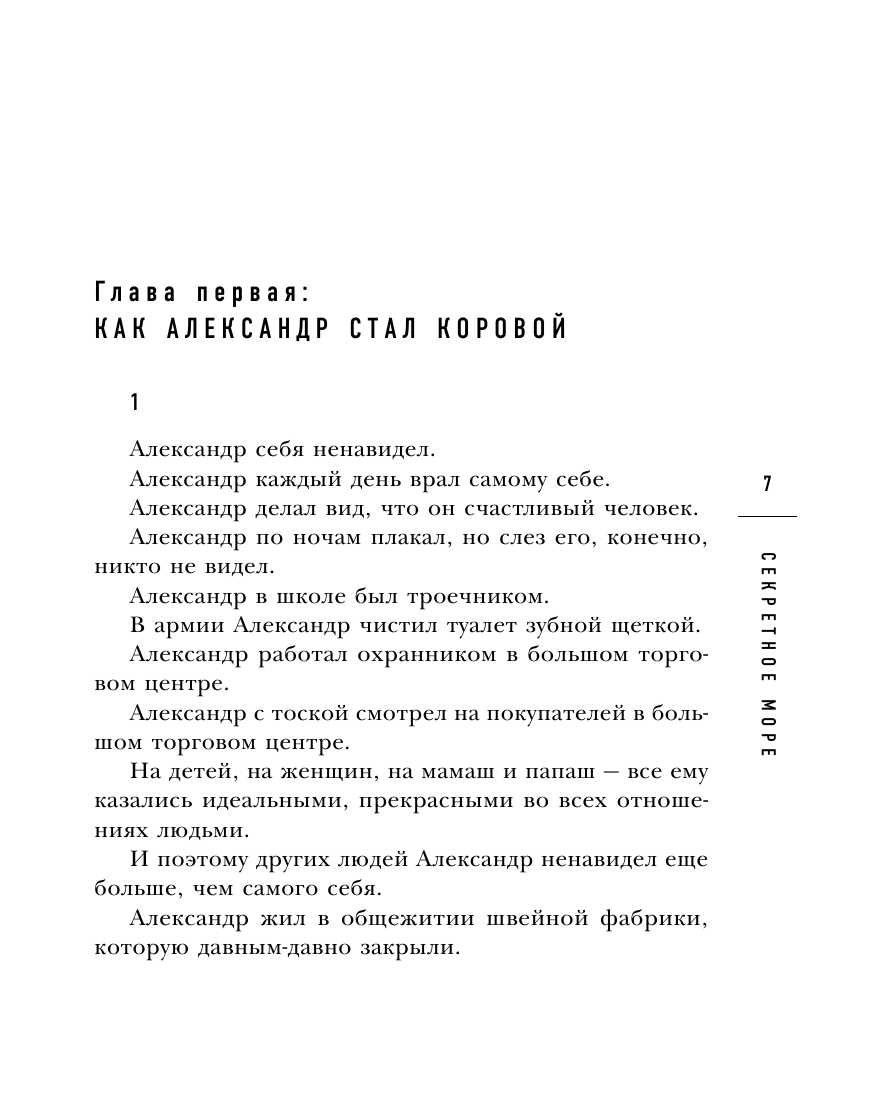 Глава первая:
КАК АЛЕКСАНДР СТАЛ КОРОВОЙ

1

Александр себя ненавидел.

Александр каждый день врал самому себе.

Александр делал вид, что он счастливый человек.

Александр по ночам плакал, но слез его, конечно, никто не видел.

Александр в школе был троечником.

В армии Александр чистил туалет зубной щеткой.

Александр работал охранником в большом торговом центре.

Александр с тоской смотрел на покупателей в большом торговом центре.

На детей, на женщин, на мамаш и папаш — все ему казались идеальными, прекрасными во всех отношениях людьми.

И поэтому других людей Александр ненавидел еще больше, чем самого себя.

Александр жил в общежитии швейной фабрики, которую давным-давно закрыли.

7

СЕКРЕТНОЕ МОРЕ